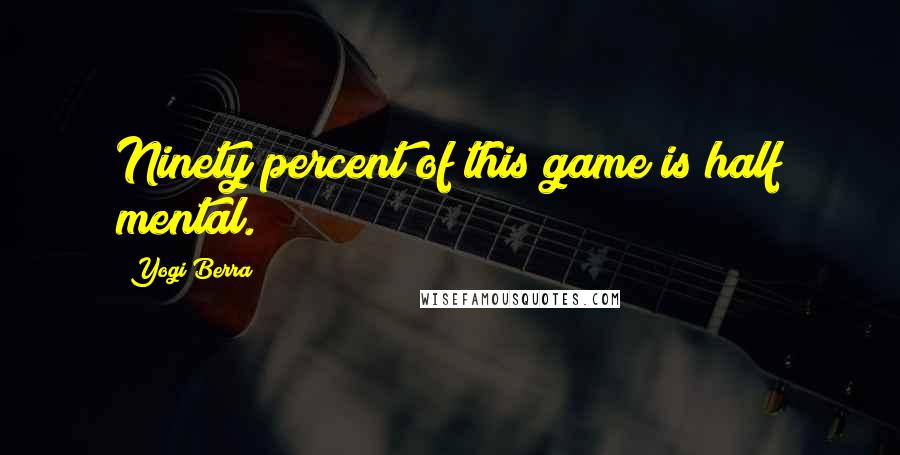 Ninety percent of this game is half mental.

Yogi Berra

WISEFAMOUSQUOTES.COM